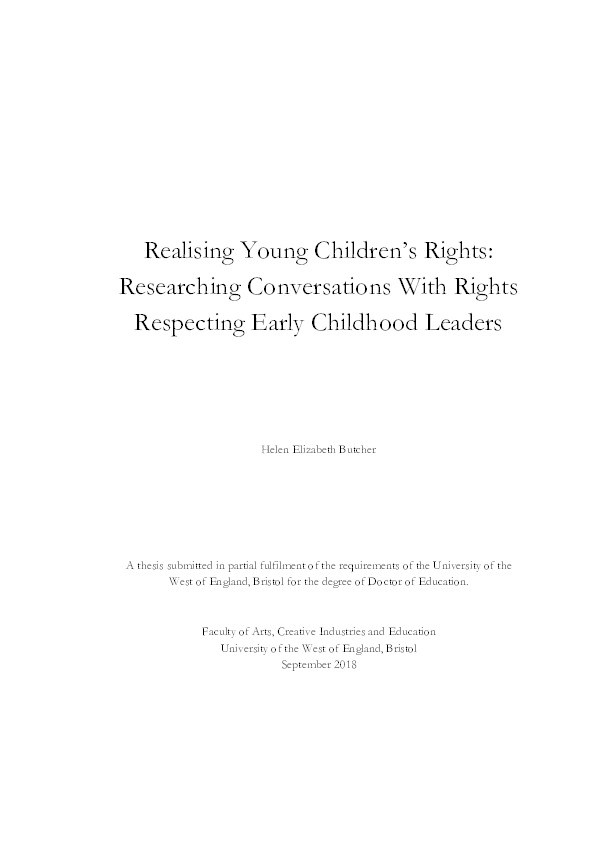 Realising Young Children's Rights: Researching Conversations With Rights Respecting Early Childhood Leaders

Helen Elizabeth Butcher

A thesis submitted in partial fulfilment of the requirements of the University of the West of England, Bristol for the degree of Doctor of Education.

Faculty of Arts, Creative Industries and Education
University of the West of England, Bristol
September 2018